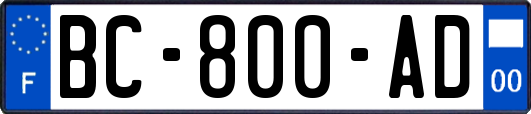 F
BC-800-AD
00